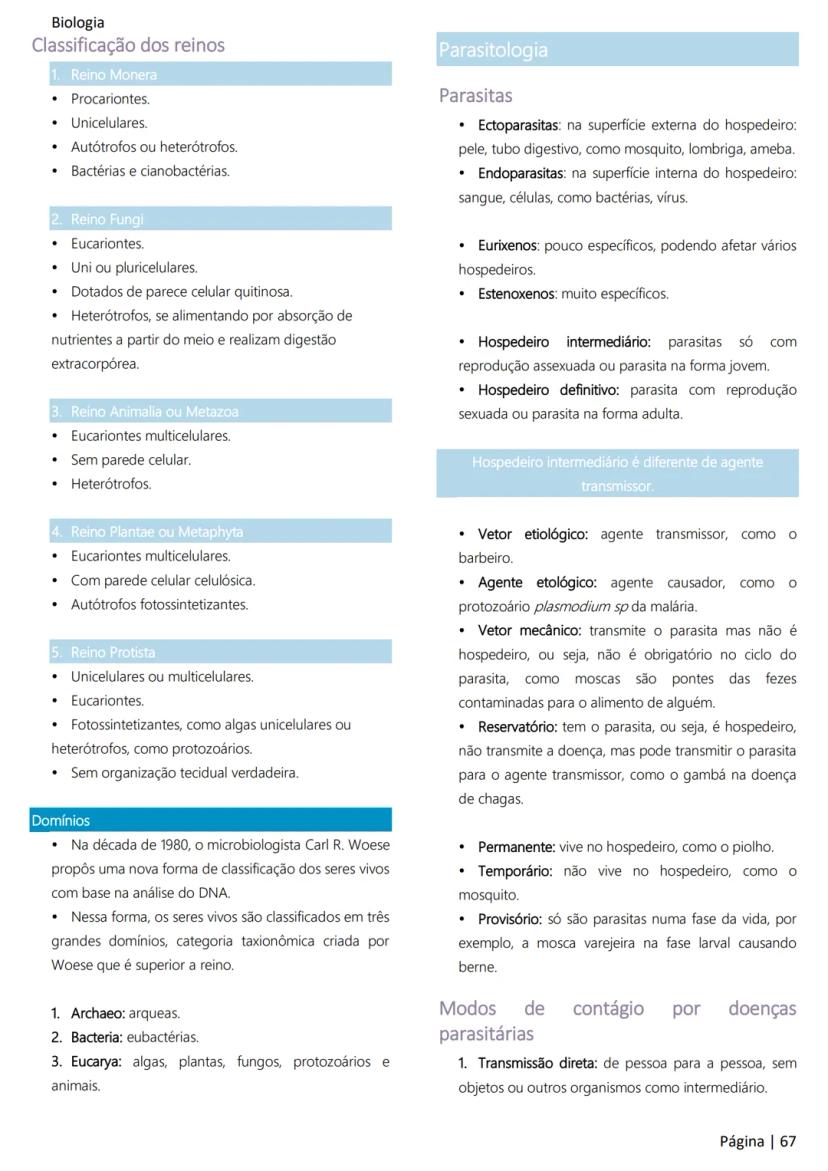 Biologia

Classificação dos reinos

1. Reino Monera
• Procariontes.
• Unicelulares.
• Autótrofos ou heterótrofos.
• Bactérias e cianobactérias.

2. Reino Fungi
• Eucariontes.
• Uni ou pluricelulares.
• Dotados de parece celular quitinosa.
• Heterótrofos, se alimentando por absorção de nutrientes a partir do meio e realizam digestão extracorpórea.

3. Reino Animalia ou Metazoa
• Eucariontes multicelulares.
• Sem parede celular.
• Heterótrofos.

4. Reino Plantae ou Metaphyta
• Eucariontes multicelulares.
• Com parede celular celulósica.
• Autótrofos fotossintetizantes.

5. Reino Protista
• Unicelulares ou multicelulares.
• Eucariontes.
• Fotossintetizantes, como algas unicelulares ou heterótrofos, como protozoários.
• Sem organização tecidual verdadeira.

Domínios
• Na década de 1980, o microbiologista Carl R. Woese propôs uma nova forma de classificação dos seres vivos com base na análise do DNA.
• Nessa forma, os seres vivos são classificados em três grandes domínios, categoria taxionômica criada por Woese que é superior a reino.

1. Archaeo: arqueas.
2. Bacteria: eubactérias.
3. Eucarya: algas, plantas, fungos, protozoários e animais.

Parasitologia

Parasitas
• Ectoparasitas: na superfície externa do hospedeiro: pele, tubo digestivo, como mosquito, lombriga, ameba.
• Endoparasitas: na superfície interna do hospedeiro: sangue, células, como bactérias, vírus.

• Eurixenos: pouco específicos, podendo afetar vários hospedeiros.
• Estenoxenos: muito específicos.

• Hospedeiro intermediário: parasitas só com reprodução assexuada ou parasita na forma jovem.
• Hospedeiro definitivo: parasita com reprodução sexuada ou parasita na forma adulta.

Hospedeiro intermediário é diferente de agente transmissor.

• Vetor etiológico: agente transmissor, como o barbeiro.
• Agente etológico: agente causador, como o protozoário plasmodium sp da malária.
• Vetor mecânico: transmite o parasita mas não é hospedeiro, ou seja, não é obrigatório no ciclo do parasita, como moscas são pontes das fezes contaminadas para o alimento de alguém.
• Reservatório: tem o parasita, ou seja, é hospedeiro, não transmite a doença, mas pode transmitir o parasita para o agente transmissor, como o gambá na doença de chagas.

• Permanente: vive no hospedeiro, como o piolho.
• Temporário: não vive no hospedeiro, como o mosquito.
• Provisório: só são parasitas numa fase da vida, por exemplo, a mosca varejeira na fase larval causando berne.

Modos de contágio por doenças parasitárias
1. Transmissão direta: de pessoa para a pessoa, sem objetos ou outros organismos como intermediário.

Página | 67